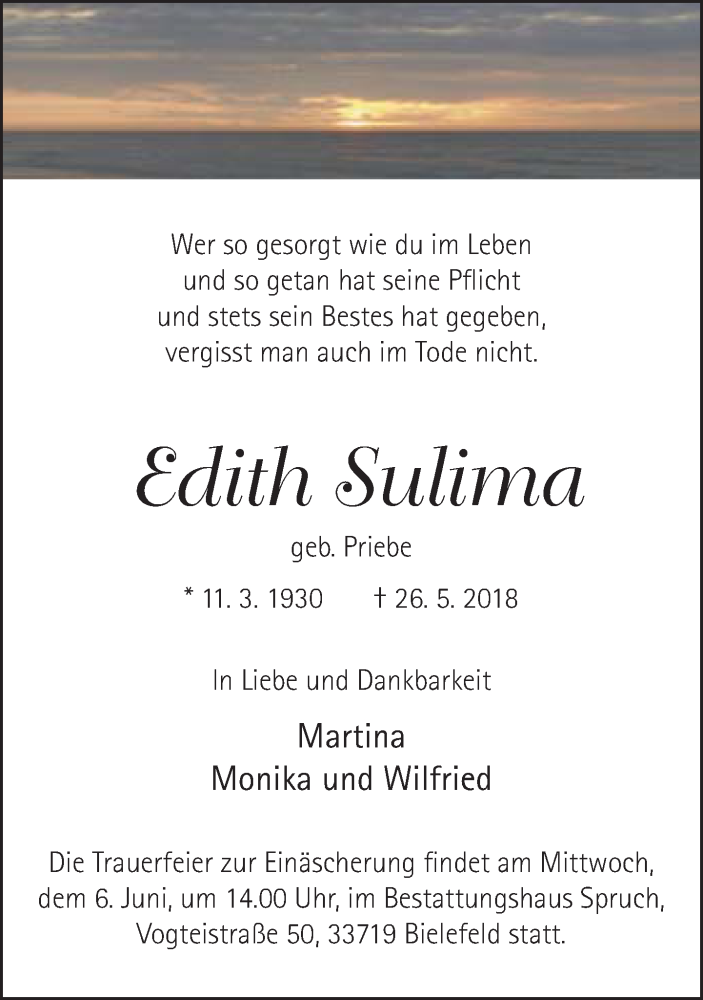 Wer so gesorgt wie du im Leben
und so getan hat seine Pflicht
und stets sein Bestes hat gegeben,
vergisst man auch im Tode nicht.

Edith Sulima

geb. Priebe

* 11. 3. 1930 † 26. 5. 2018

In Liebe und Dankbarkeit

Martina
Monika und Wilfried

Die Trauerfeier zur Einäscherung findet am Mittwoch, dem 6. Juni, um 14.00 Uhr, im Bestattungshaus Spruch, Vogteistraße 50, 33719 Bielefeld statt.